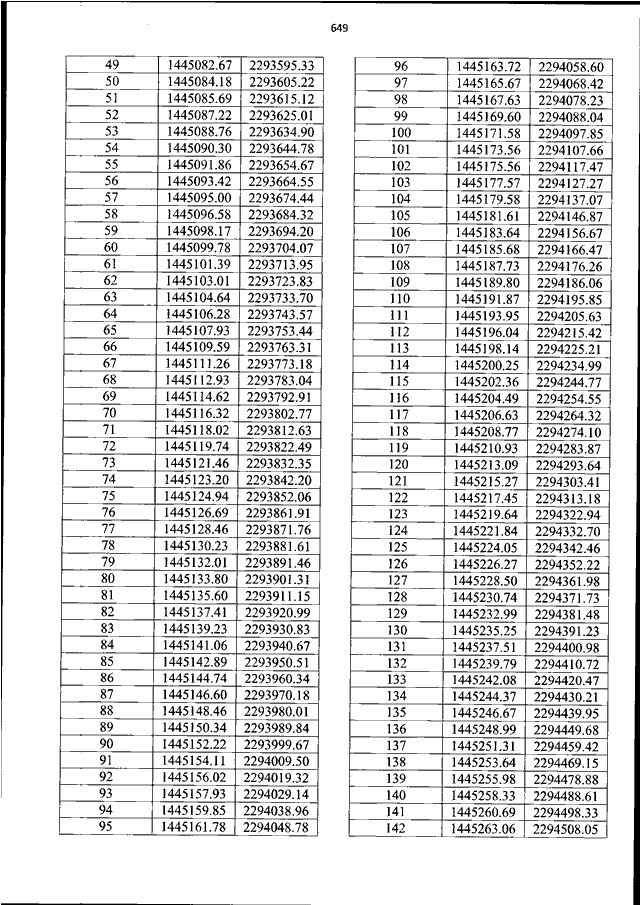 649

| 49 | 1445082.67 | 2293595.33 |
|---|---|---|
| 50 | 1445084.18 | 2293605.22 |
| 51 | 1445085.69 | 2293615.12 |
| 52 | 1445087.22 | 2293625.01 |
| 53 | 1445088.76 | 2293634.90 |
| 54 | 1445090.30 | 2293644.78 |
| 55 | 1445091.86 | 2293654.67 |
| 56 | 1445093.42 | 2293664.55 |
| 57 | 1445095.00 | 2293674.44 |
| 58 | 1445096.58 | 2293684.32 |
| 59 | 1445098.17 | 2293694.20 |
| 60 | 1445099.78 | 2293704.07 |
| 61 | 1445101.39 | 2293713.95 |
| 62 | 1445103.01 | 2293723.83 |
| 63 | 1445104.64 | 2293733.70 |
| 64 | 1445106.28 | 2293743.57 |
| 65 | 1445107.93 | 2293753.44 |
| 66 | 1445109.59 | 2293763.31 |
| 67 | 1445111.26 | 2293773.18 |
| 68 | 1445112.93 | 2293783.04 |
| 69 | 1445114.62 | 2293792.91 |
| 70 | 1445116.32 | 2293802.77 |
| 71 | 1445118.02 | 2293812.63 |
| 72 | 1445119.74 | 2293822.49 |
| 73 | 1445121.46 | 2293832.35 |
| 74 | 1445123.20 | 2293842.20 |
| 75 | 1445124.94 | 2293852.06 |
| 76 | 1445126.69 | 2293861.91 |
| 77 | 1445128.46 | 2293871.76 |
| 78 | 1445130.23 | 2293881.61 |
| 79 | 1445132.01 | 2293891.46 |
| 80 | 1445133.80 | 2293901.31 |
| 81 | 1445135.60 | 2293911.15 |
| 82 | 1445137.41 | 2293920.99 |
| 83 | 1445139.23 | 2293930.83 |
| 84 | 1445141.06 | 2293940.67 |
| 85 | 1445142.89 | 2293950.51 |
| 86 | 1445144.74 | 2293960.34 |
| 87 | 1445146.60 | 2293970.18 |
| 88 | 1445148.46 | 2293980.01 |
| 89 | 1445150.34 | 2293989.84 |
| 90 | 1445152.22 | 2293999.67 |
| 91 | 1445154.11 | 2294009.50 |
| 92 | 1445156.02 | 2294019.32 |
| 93 | 1445157.93 | 2294029.14 |
| 94 | 1445159.85 | 2294038.96 |
| 95 | 1445161.78 | 2294048.78 |

| 96 | 1445163.72 | 2294058.60 |
|---|---|---|
| 97 | 1445165.67 | 2294068.42 |
| 98 | 1445167.63 | 2294078.23 |
| 99 | 1445169.60 | 2294088.04 |
| 100 | 1445171.58 | 2294097.85 |
| 101 | 1445173.56 | 2294107.66 |
| 102 | 1445175.56 | 2294117.47 |
| 103 | 1445177.57 | 2294127.27 |
| 104 | 1445179.58 | 2294137.07 |
| 105 | 1445181.61 | 2294146.87 |
| 106 | 1445183.64 | 2294156.67 |
| 107 | 1445185.68 | 2294166.47 |
| 108 | 1445187.73 | 2294176.26 |
| 109 | 1445189.80 | 2294186.06 |
| 110 | 1445191.87 | 2294195.85 |
| 111 | 1445193.95 | 2294205.63 |
| 112 | 1445196.04 | 2294215.42 |
| 113 | 1445198.14 | 2294225.21 |
| 114 | 1445200.25 | 2294234.99 |
| 115 | 1445202.36 | 2294244.77 |
| 116 | 1445204.49 | 2294254.55 |
| 117 | 1445206.63 | 2294264.32 |
| 118 | 1445208.77 | 2294274.10 |
| 119 | 1445210.93 | 2294283.87 |
| 120 | 1445213.09 | 2294293.64 |
| 121 | 1445215.27 | 2294303.41 |
| 122 | 1445217.45 | 2294313.18 |
| 123 | 1445219.64 | 2294322.94 |
| 124 | 1445221.84 | 2294332.70 |
| 125 | 1445224.05 | 2294342.46 |
| 126 | 1445226.27 | 2294352.22 |
| 127 | 1445228.50 | 2294361.98 |
| 128 | 1445230.74 | 2294371.73 |
| 129 | 1445232.99 | 2294381.48 |
| 130 | 1445235.25 | 2294391.23 |
| 131 | 1445237.51 | 2294400.98 |
| 132 | 1445239.79 | 2294410.72 |
| 133 | 1445242.08 | 2294420.47 |
| 134 | 1445244.37 | 2294430.21 |
| 135 | 1445246.67 | 2294439.95 |
| 136 | 1445248.99 | 2294449.68 |
| 137 | 1445251.31 | 2294459.42 |
| 138 | 1445253.64 | 2294469.15 |
| 139 | 1445255.98 | 2294478.88 |
| 140 | 1445258.33 | 2294488.61 |
| 141 | 1445260.69 | 2294498.33 |
| 142 | 1445263.06 | 2294508.05 |